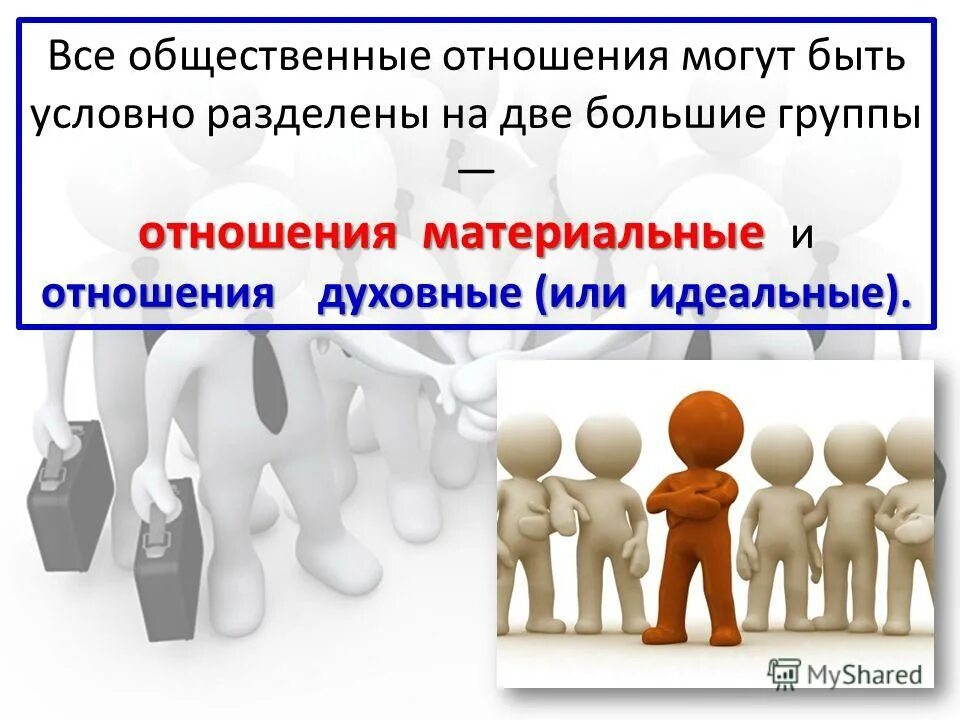 Все общественные отношения могут быть условно разделены на две большие группы —

отношения материальные и отношения духовные (или идеальные).

MyShared